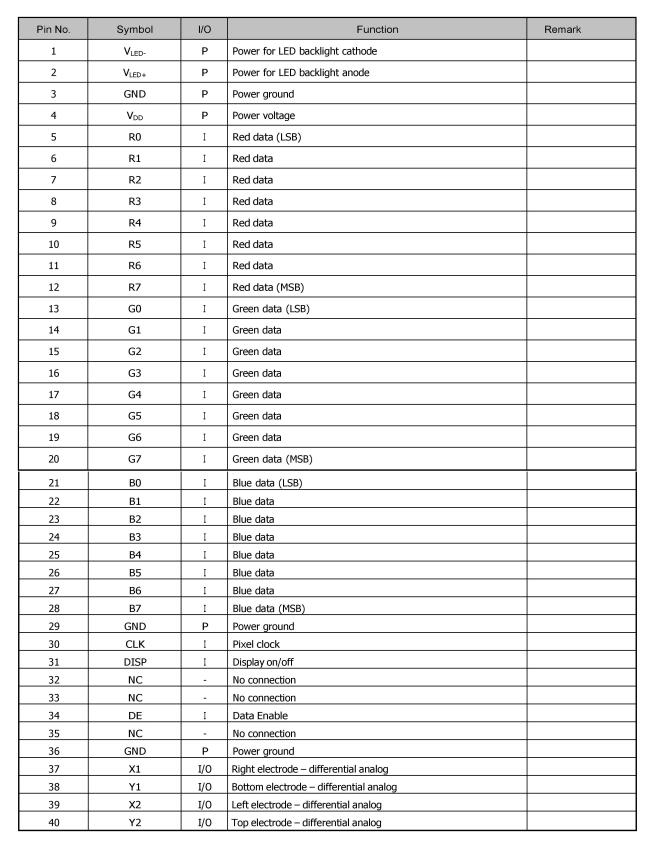 | Pin No. | Symbol | I/O | Function | Remark |
|---|---|---|---|---|
| 1 | $V_{LED-}$ | P | Power for LED backlight cathode | |
| 2 | $V_{LED+}$ | P | Power for LED backlight anode | |
| 3 | GND | P | Power ground | |
| 4 | $V_{DD}$ | P | Power voltage | |
| 5 | R0 | I | Red data (LSB) | |
| 6 | R1 | I | Red data | |
| 7 | R2 | I | Red data | |
| 8 | R3 | I | Red data | |
| 9 | R4 | I | Red data | |
| 10 | R5 | I | Red data | |
| 11 | R6 | I | Red data | |
| 12 | R7 | I | Red data (MSB) | |
| 13 | G0 | I | Green data (LSB) | |
| 14 | G1 | I | Green data | |
| 15 | G2 | I | Green data | |
| 16 | G3 | I | Green data | |
| 17 | G4 | I | Green data | |
| 18 | G5 | I | Green data | |
| 19 | G6 | I | Green data | |
| 20 | G7 | I | Green data (MSB) | |
| 21 | B0 | I | Blue data (LSB) | |
| 22 | B1 | I | Blue data | |
| 23 | B2 | I | Blue data | |
| 24 | B3 | I | Blue data | |
| 25 | B4 | I | Blue data | |
| 26 | B5 | I | Blue data | |
| 27 | B6 | I | Blue data | |
| 28 | B7 | I | Blue data (MSB) | |
| 29 | GND | P | Power ground | |
| 30 | CLK | I | Pixel clock | |
| 31 | DISP | I | Display on/off | |
| 32 | NC | - | No connection | |
| 33 | NC | - | No connection | |
| 34 | DE | I | Data Enable | |
| 35 | NC | - | No connection | |
| 36 | GND | P | Power ground | |
| 37 | X1 | I/O | Right electrode – differential analog | |
| 38 | Y1 | I/O | Bottom electrode – differential analog | |
| 39 | X2 | I/O | Left electrode – differential analog | |
| 40 | Y2 | I/O | Top electrode – differential analog | |